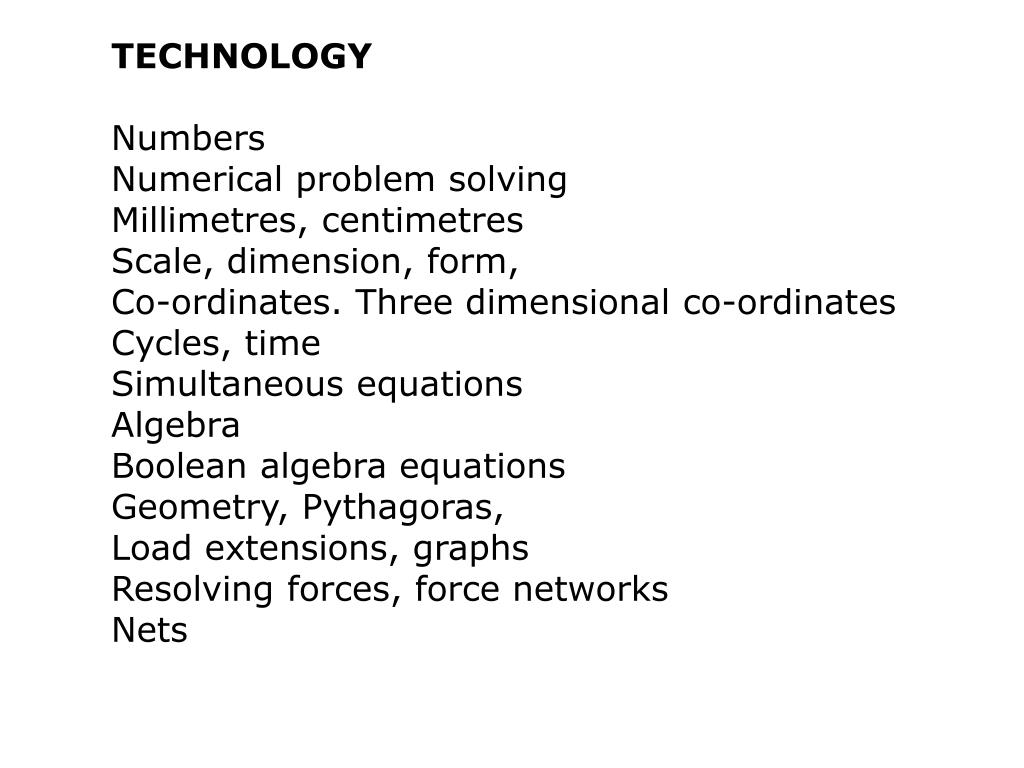 TECHNOLOGY

Numbers
Numerical problem solving
Millimetres, centimetres
Scale, dimension, form,
Co-ordinates. Three dimensional co-ordinates
Cycles, time
Simultaneous equations
Algebra
Boolean algebra equations
Geometry, Pythagoras,
Load extensions, graphs
Resolving forces, force networks
Nets